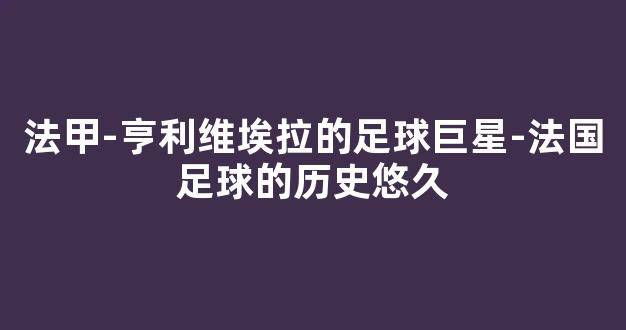 法甲-亨利维埃拉的足球巨星-法国足球的历史悠久